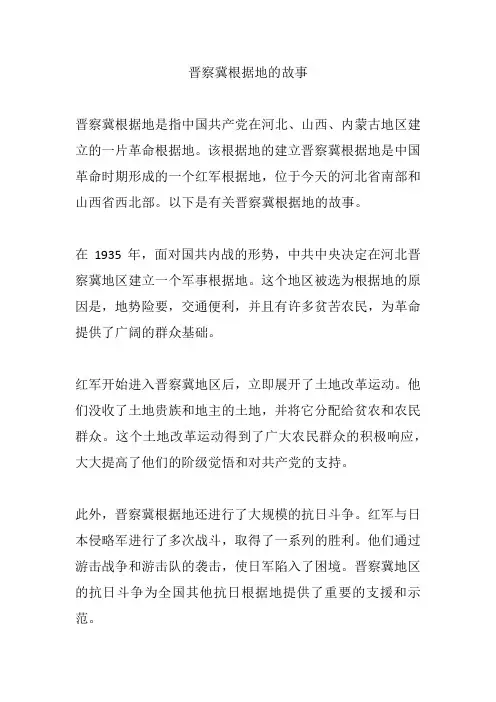 晋察冀根据地的故事

晋察冀根据地是指中国共产党在河北、山西、内蒙古地区建立的一片革命根据地。该根据地的建立晋察冀根据地是中国革命时期形成的一个红军根据地，位于今天的河北省南部和山西省西北部。以下是有关晋察冀根据地的故事。

在 1935 年，面对国共内战的形势，中共中央决定在河北晋察冀地区建立一个军事根据地。这个地区被选为根据地的原因是，地势险要，交通便利，并且有许多贫苦农民，为革命提供了广阔的群众基础。

红军开始进入晋察冀地区后，立即展开了土地改革运动。他们没收了土地贵族和地主的土地，并将它分配给贫农和农民群众。这个土地改革运动得到了广大农民群众的积极响应，大大提高了他们的阶级觉悟和对共产党的支持。

此外，晋察冀根据地还进行了大规模的抗日斗争。红军与日本侵略军进行了多次战斗，取得了一系列的胜利。他们通过游击战争和游击队的袭击，使日军陷入了困境。晋察冀地区的抗日斗争为全国其他抗日根据地提供了重要的支援和示范。